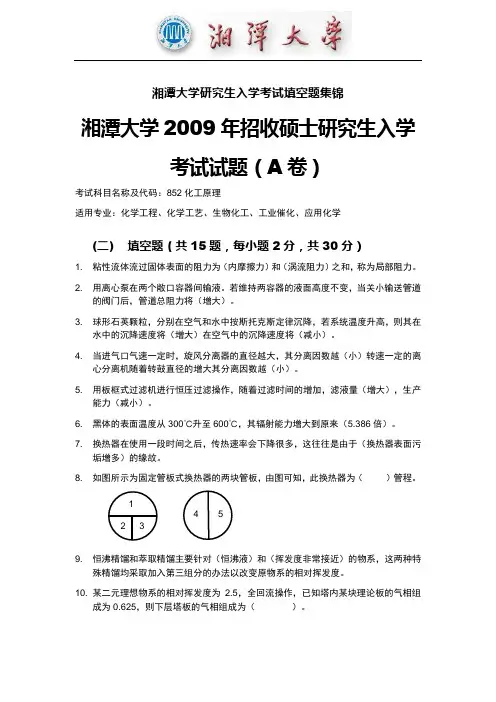 湘潭大学

湘潭大学研究生入学考试填空题集锦

湘潭大学 2009 年招收硕士研究生入学考试试题（A 卷）

考试科目名称及代码：852 化工原理

适用专业：化学工程、化学工艺、生物化工、工业催化、应用化学

（二） 填空题（共 15 题，每小题 2 分，共 30 分）

1. 粘性流体流过固体表面的阻力为（内摩擦力）和（涡流阻力）之和，称为局部阻力。

2. 用离心泵在两个敞口容器间输液。若维持两容器的液面高度不变，当关小输送管道的阀门后，管道总阻力将（增大）。

3. 球形石英颗粒，分别在空气和水中按斯托克斯定律沉降，若系统温度升高，则其在水中的沉降速度将（增大）在空气中的沉降速度将（减小）。

4. 当进气口气速一定时，旋风分离器的直径越大，其分离因数越（小）转速一定的离心分离机随着转鼓直径的增大其分离因数越（小）。

5. 用板框式过滤机进行恒压过滤操作，随着过滤时间的增加，滤液量（增大），生产能力（减小）。

6. 黑体的表面温度从 300℃升至 600℃，其辐射能力增大到原来（5.386 倍）。

7. 换热器在使用一段时间之后，传热速率会下降很多，这往往是由于（换热器表面污垢增多）的缘故。

8. 如图所示为固定管板式换热器的两块管板，由图可知，此换热器为（ ）管程。

1
2 3
4 5

9. 恒沸精馏和萃取精馏主要针对（恒沸液）和（挥发度非常接近）的物系，这两种特殊精馏均采取加入第三组分的办法以改变原物系的相对挥发度。

10. 某二元理想物系的相对挥发度为 2.5，全回流操作，已知塔内某块理论板的气相组成为 0.625，则下层塔板的气相组成为（ ）。